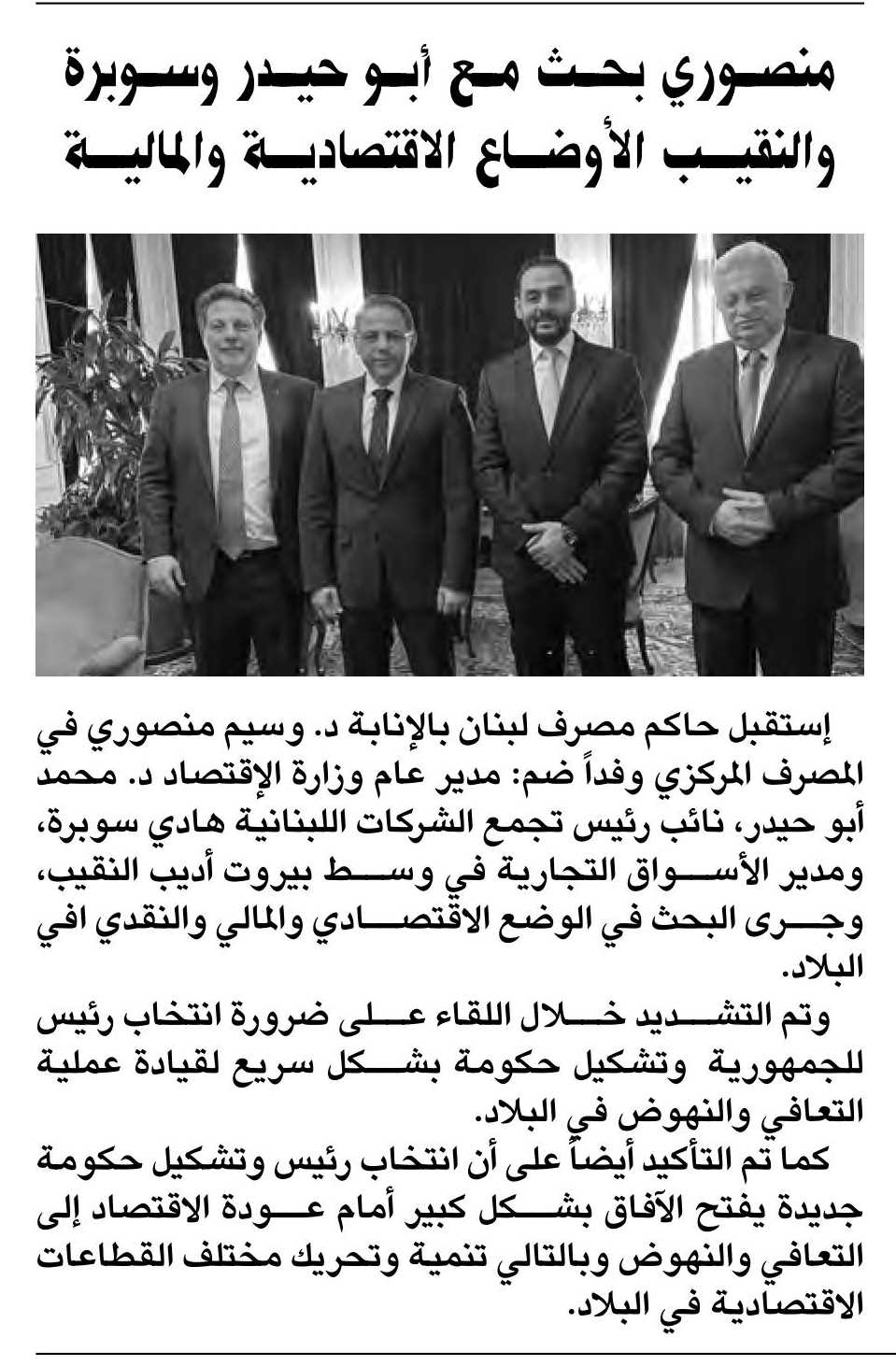 منصوري بحث مع أبو حيدر وسوبرة والنقيب الأوضاع الاقتصادية والمالية

إستقبل حاكم مصرف لبنان بالإنابة د. وسيم منصوري في المصرف المركزي وفداً ضم: مدير عام وزارة الإقتصاد د. محمد أبو حيدر، نائب رئيس تجمع الشركات اللبنانية هادي سوبرة، ومدير الأسواق التجارية في وسط بيروت أديب النقيب، وجرى البحث في الوضع الاقتصادي والمالي والنقدي افي البلاد.

وتم التشديد خلال اللقاء على ضرورة انتخاب رئيس للجمهورية وتشكيل حكومة بشكل سريع لقيادة عملية التعافي والنهوض في البلاد.

كما تم التأكيد أيضاً على أن انتخاب رئيس وتشكيل حكومة جديدة يفتح الآفاق بشكل كبير أمام عودة الاقتصاد إلى التعافي والنهوض وبالتالي تنمية وتحريك مختلف القطاعات الاقتصادية في البلاد.